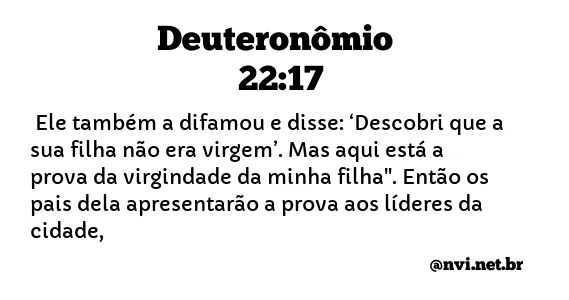 Deuteronômio 22:17

Ele também a difamou e disse: ‘Descobri que a sua filha não era virgem’. Mas aqui está a prova da virgindade da minha filha". Então os pais dela apresentarão a prova aos líderes da cidade,

@nvi.net.br